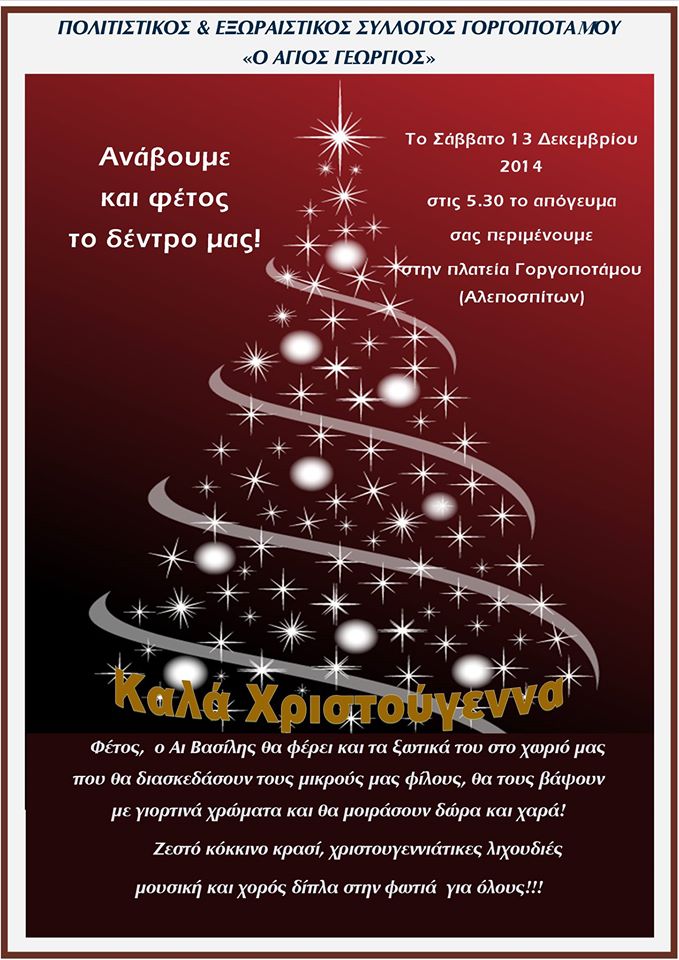 ΠΟΛΙΤΙΣΤΙΚΟΣ & ΕΞΩΡΑΙΣΤΙΚΟΣ ΣΥΛΛΟΓΟΣ ΓΟΡΓΟΠΟΤΑΜΟΥ
«Ο ΑΓΙΟΣ ΓΕΩΡΓΙΟΣ»

Ανάβουμε
και φέτος
το δέντρο μας!

Το Σάββατο 13 Δεκεμβρίου
2014
στις 5.30 το απόγευμα
σας περιμένουμε
στην πλατεία Γοργοποτάμου
(Αλεποσπίτων)

Καλά Χριστούγεννα

Φέτος, ο Αι Βασίλης θα φέρει και τα ξωτικά του στο χωριό μας
που θα διασκεδάσουν τους μικρούς μας φίλους, θα τους βάψουν
με γιορτινά χρώματα και θα μοιράσουν δώρα και χαρά!

Ζεστό κόκκινο κρασί, χριστουγεννιάτικες λιχουδιές
μουσική και χορός δίπλα στην φωτιά για όλους!!!